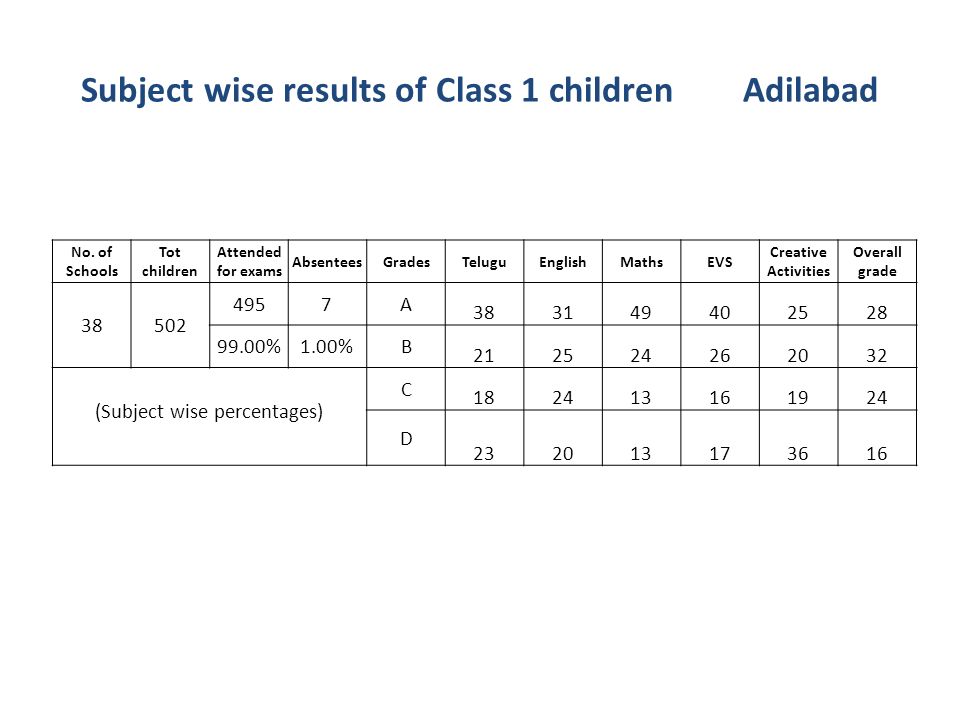 Subject wise results of Class 1 children Adilabad

| No. of Schools | Tot children | Attended for exams | Absentees | Grades | Telugu | English | Maths | EVS | Creative Activities | Overall grade |
|---|---|---|---|---|---|---|---|---|---|---|
| 38 | 502 | 495 | 7 | A | 38 | 31 | 49 | 40 | 25 | 28 |
| | | 99.00% | 1.00% | B | 21 | 25 | 24 | 26 | 20 | 32 |
| (Subject wise percentages) | | | | C | 18 | 24 | 13 | 16 | 19 | 24 |
| | | | | D | 23 | 20 | 13 | 17 | 36 | 16 |